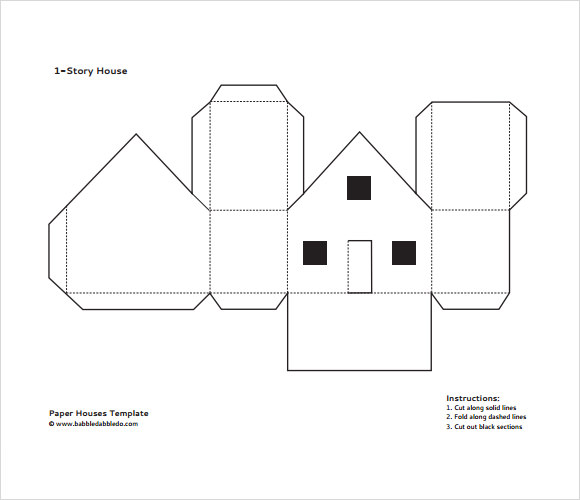 1-Story House

Paper Houses Template
© www.babbledabbledo.com

Instructions:
1. Cut along solid lines
2. Fold along dashed lines
3. Cut out black sections